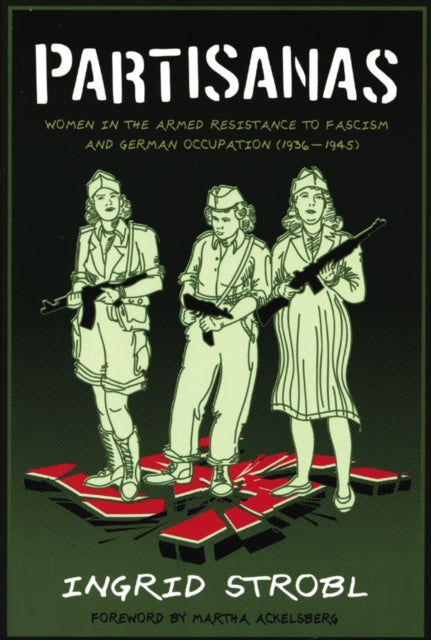 PARTISANAS

WOMEN IN THE ARMED RESISTANCE TO FASCISM AND GERMAN OCCUPATION (1936—1945)

INGRID STROBL

FOREWORD BY MARTHA ACKELSBERG